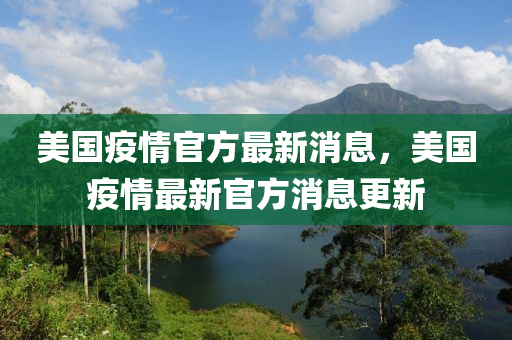 美国疫情官方最新消息，美国疫情最新官方消息更新